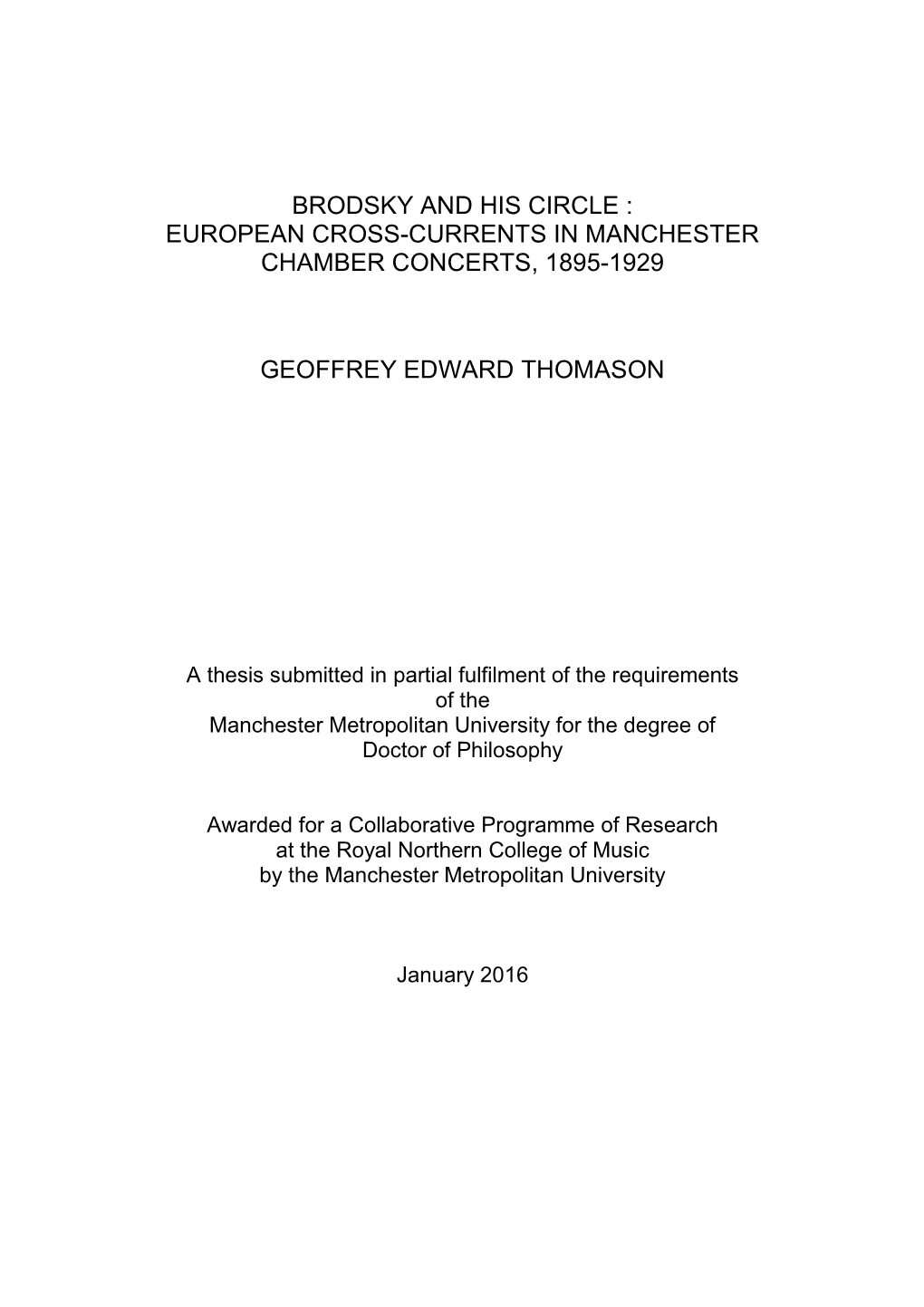 BRODSKY AND HIS CIRCLE :
EUROPEAN CROSS-CURRENTS IN MANCHESTER
CHAMBER CONCERTS, 1895-1929

GEOFFREY EDWARD THOMASON

A thesis submitted in partial fulfilment of the requirements of the Manchester Metropolitan University for the degree of Doctor of Philosophy

Awarded for a Collaborative Programme of Research at the Royal Northern College of Music by the Manchester Metropolitan University

January 2016